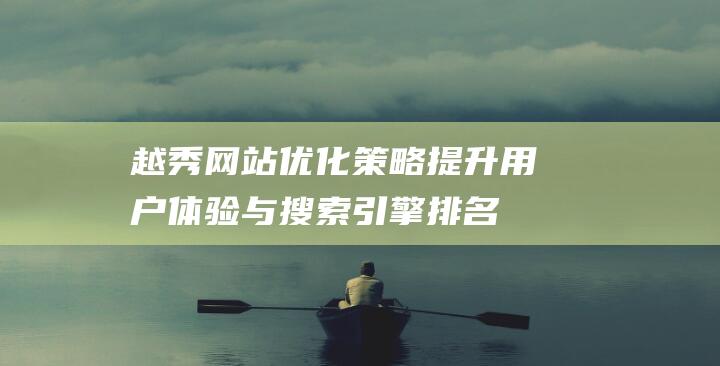 越秀网站优化策略提升用户体验与搜索引擎排名